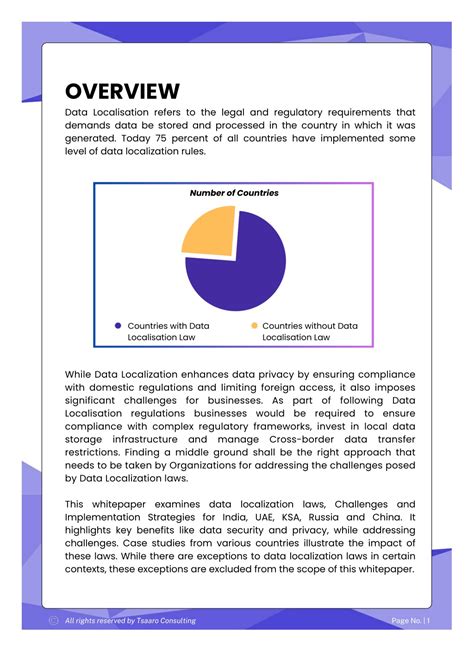 OVERVIEW

Data Localisation refers to the legal and regulatory requirements that demands data be stored and processed in the country in which it was generated. Today 75 percent of all countries have implemented some level of data localization rules.

Number of Countries

Countries with Data Localisation Law

Countries without Data Localisation Law

While Data Localization enhances data privacy by ensuring compliance with domestic regulations and limiting foreign access, it also imposes significant challenges for businesses. As part of following Data Localisation regulations businesses would be required to ensure compliance with complex regulatory frameworks, invest in local data storage infrastructure and manage Cross-border data transfer restrictions. Finding a middle ground shall be the right approach that needs to be taken by Organizations for addressing the challenges posed by Data Localization laws.

This whitepaper examines data localization laws, Challenges and Implementation Strategies for India, UAE, KSA, Russia and China. It highlights key benefits like data security and privacy, while addressing challenges. Case studies from various countries illustrate the impact of these laws. While there are exceptions to data localization laws in certain contexts, these exceptions are excluded from the scope of this whitepaper.

All rights reserved by Tsaaro Consulting

Page No. | 1